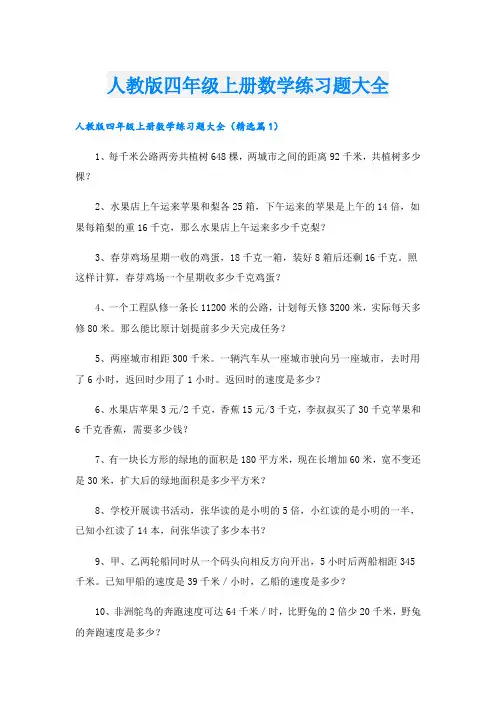 人教版四年级上册数学练习题大全

人教版四年级上册数学练习题大全（精选篇1）

1、每千米公路两旁共植树648棵，两城市之间的距离92千米，共植树多少棵？

2、水果店上午运来苹果和梨各25箱，下午运来的苹果是上午的14倍，如果每箱梨的重16千克，那么水果店上午运来多少千克梨？

3、春芽鸡场星期一收的鸡蛋，18千克一箱，装好8箱后还剩16千克。照这样计算，春芽鸡场一个星期收多少千克鸡蛋？

4、一个工程队修一条长11200米的公路，计划每天修3200米，实际每天多修80米。那么能比原计划提前多少天完成任务？

5、两座城市相距300千米。一辆汽车从一座城市驶向另一座城市，去时用了6小时，返回时少用了1小时。返回时的速度是多少？

6、水果店苹果3元/2千克，香蕉15元/3千克，李叔叔买了30千克苹果和6千克香蕉，需要多少钱？

7、有一块长方形的绿地的面积是180平方米，现在长增加60米，宽不变还是30米，扩大后的绿地面积是多少平方米？

8、学校开展读书活动，张华读的是小明的5倍，小红读的是小明的一半，已知小红读了14本，问张华读了多少本书？

9、甲、乙两轮船同时从一个码头向相反方向开出，5小时后两船相距345千米。已知甲船的速度是39千米/小时，乙船的速度是多少？

10、非洲鸵鸟的奔跑速度可达64千米/时，比野兔的2倍少20千米，野兔的奔跑速度是多少？